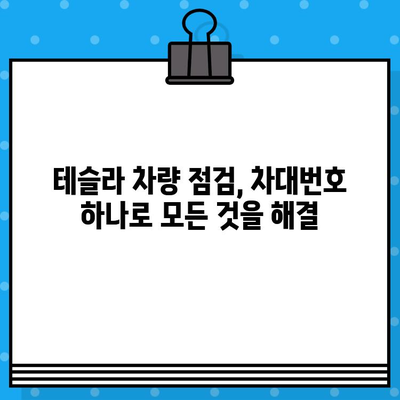 테슬라 차량 점검, 차대번호 하나로 모든 것을 해결